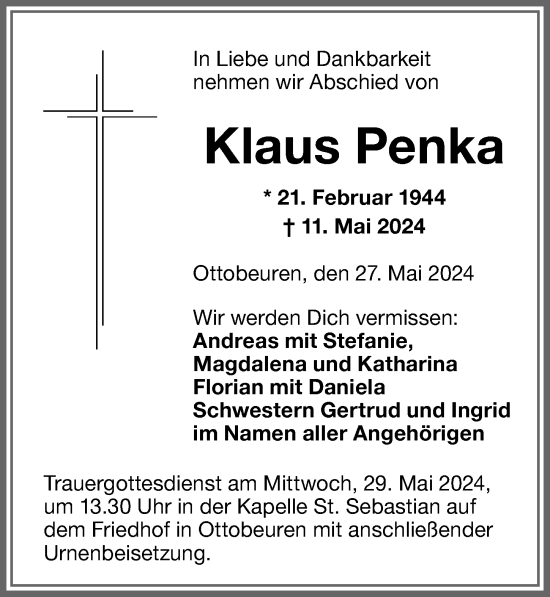 In Liebe und Dankbarkeit
nehmen wir Abschied von

Klaus Penka

* 21. Februar 1944
† 11. Mai 2024

Ottobeuren, den 27. Mai 2024

Wir werden Dich vermissen:
Andreas mit Stefanie,
Magdalena und Katharina
Florian mit Daniela
Schwestern Gertrud und Ingrid
im Namen aller Angehörigen

Trauergottesdienst am Mittwoch, 29. Mai 2024, um 13.30 Uhr in der Kapelle St. Sebastian auf dem Friedhof in Ottobeuren mit anschließender Urnenbeisetzung.